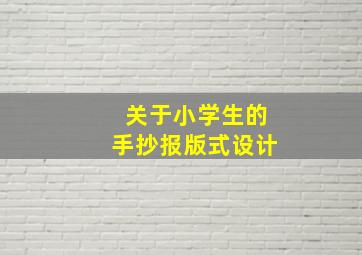 关于小学生的
手抄报版式设计